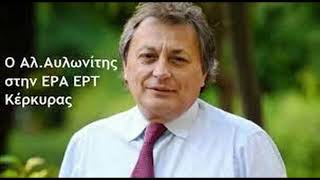 Ο Αλ.Αυλωνίτης
στην ΕΡΑ ΕΡΤ
Κέρκυρας